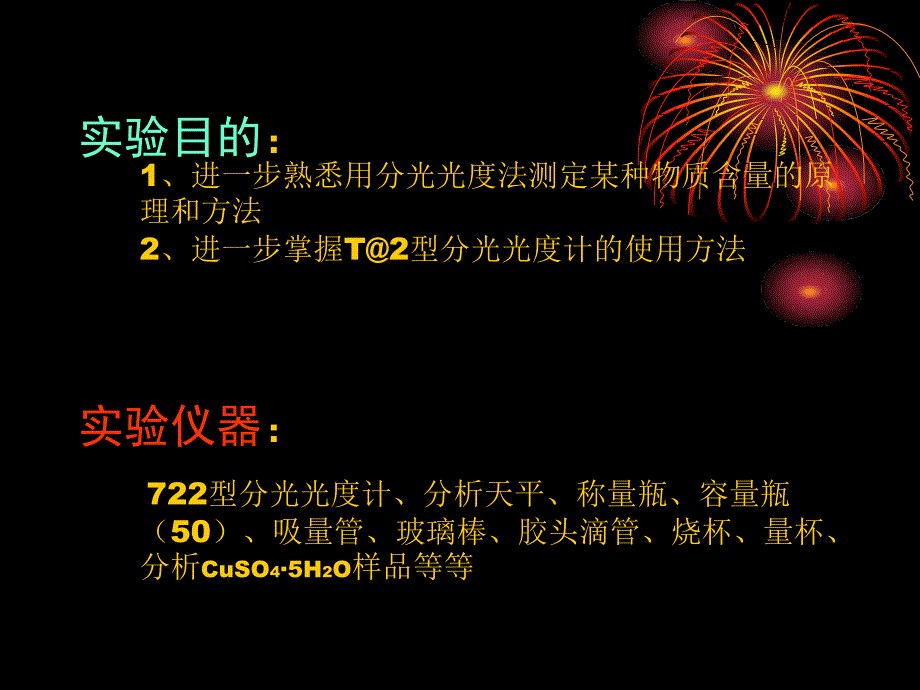 实验目的：

1、进一步熟悉用分光光度法测定某种物质含量的原理和方法

2、进一步掌握T@2型分光光度计的使用方法

实验仪器：

722型分光光度计、分析天平、称量瓶、容量瓶（50）、吸量管、玻璃棒、胶头滴管、烧杯、量杯、分析$CuSO_4 \cdot 5H_2O$样品等等